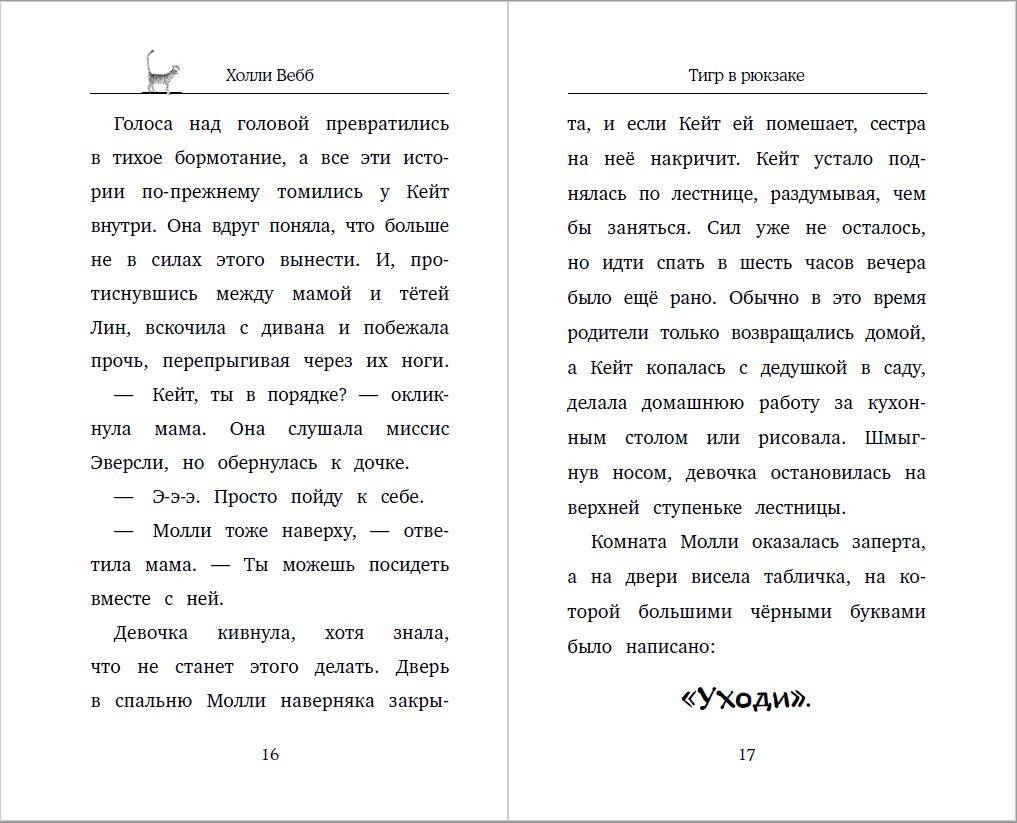 Холли Вебб

Голоса над головой превратились в тихое бормотание, а все эти истории по-прежнему томились у Кейт внутри. Она вдруг поняла, что больше не в силах этого вынести. И, протиснувшись между мамой и тётей Лин, вскочила с дивана и побежала прочь, перепрыгивая через их ноги.

— Кейт, ты в порядке? — окликнула мама. Она слушала миссис Эверсли, но обернулась к дочке.

— Э-э-э. Просто пойду к себе.

— Молли тоже наверху, — ответила мама. — Ты можешь посидеть вместе с ней.

Девочка кивнула, хотя знала, что не станет этого делать. Дверь в спальню Молли наверняка закры-

16

Тигр в рюкзаке

та, и если Кейт ей помешает, сестра на неё накричит. Кейт устало поднялась по лестнице, раздумывая, чем бы заняться. Сил уже не осталось, но идти спать в шесть часов вечера было ещё рано. Обычно в это время родители только возвращались домой, а Кейт копалась с дедушкой в саду, делала домашнюю работу за кухонным столом или рисовала. Шмыгнув носом, девочка остановилась на верхней ступеньке лестницы.

Комната Молли оказалась заперта, а на двери висела табличка, на которой большими чёрными буквами было написано:

«Уходи».

17